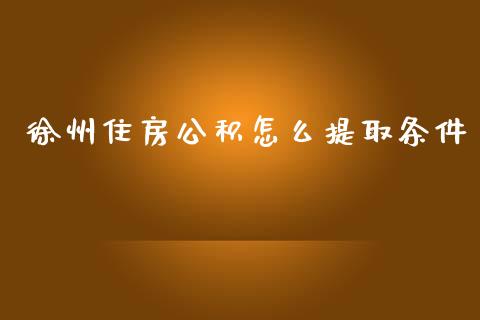 徐州住房公积怎么提取条件